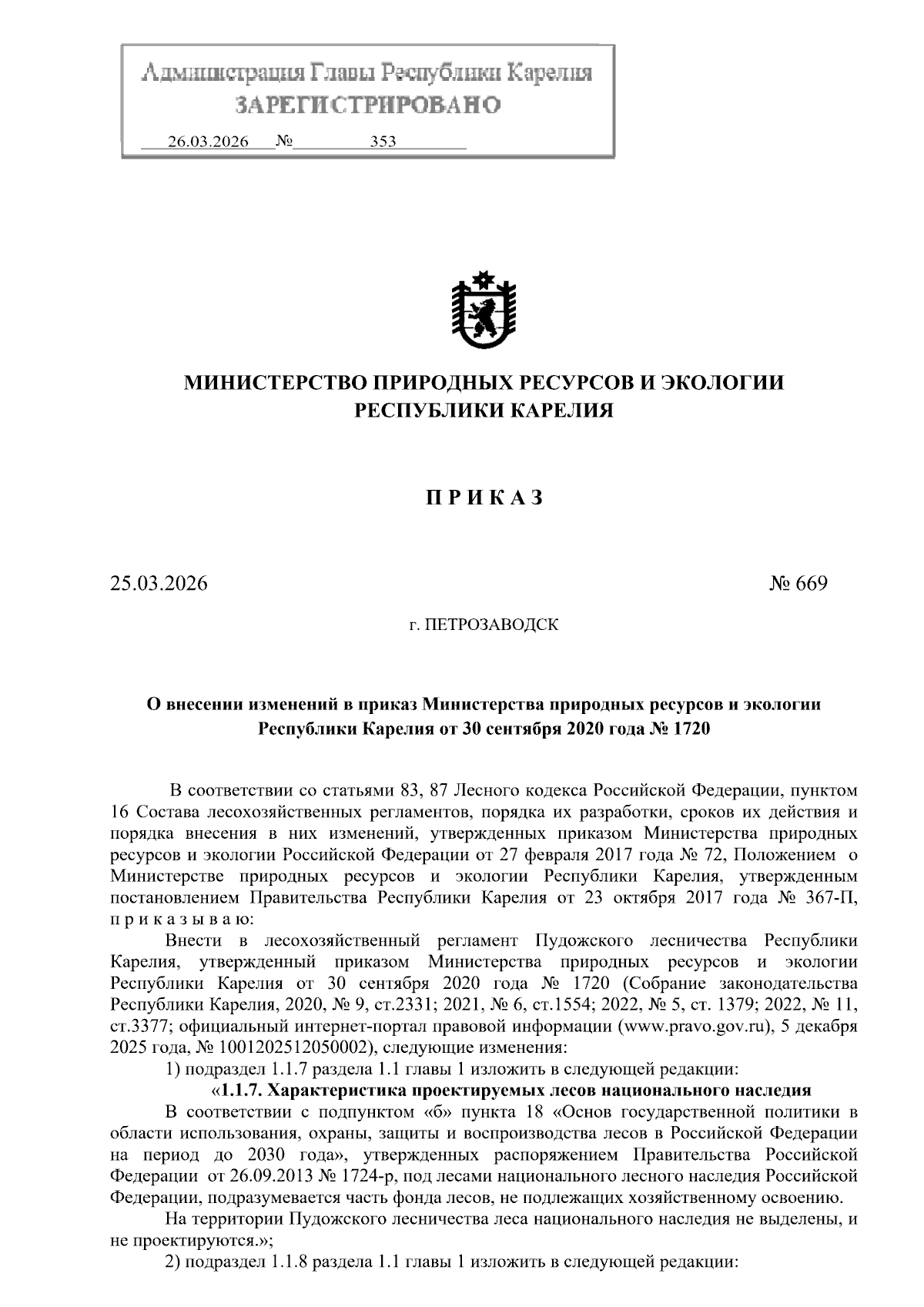 Администрация Главы Республики Карелия
ЗАРЕГИСТРИРОВАНО
26.03.2026 № 353

МИНИСТЕРСТВО ПРИРОДНЫХ РЕСУРСОВ И ЭКОЛОГИИ РЕСПУБЛИКИ КАРЕЛИЯ

П Р И К А З

25.03.2026 № 669

г. ПЕТРОЗАВОДСК

О внесении изменений в приказ Министерства природных ресурсов и экологии Республики Карелия от 30 сентября 2020 года № 1720

В соответствии со статьями 83, 87 Лесного кодекса Российской Федерации, пунктом 16 Состава лесохозяйственных регламентов, порядка их разработки, сроков их действия и порядка внесения в них изменений, утвержденных приказом Министерства природных ресурсов и экологии Российской Федерации от 27 февраля 2017 года № 72, Положением о Министерстве природных ресурсов и экологии Республики Карелия, утвержденным постановлением Правительства Республики Карелия от 23 октября 2017 года № 367-П, п р и к а з ы в а ю:

Внести в лесохозяйственный регламент Пудожского лесничества Республики Карелия, утвержденный приказом Министерства природных ресурсов и экологии Республики Карелия от 30 сентября 2020 года № 1720 (Собрание законодательства Республики Карелия, 2020, № 9, ст.2331; 2021, № 6, ст.1554; 2022, № 5, ст. 1379; 2022, № 11, ст.3377; официальный интернет-портал правовой информации (www.pravo.gov.ru), 5 декабря 2025 года, № 1001202512050002), следующие изменения:

1) подраздел 1.1.7 раздела 1.1 главы 1 изложить в следующей редакции:

«1.1.7. Характеристика проектируемых лесов национального наследия

В соответствии с подпунктом «б» пункта 18 «Основ государственной политики в области использования, охраны, защиты и воспроизводства лесов в Российской Федерации на период до 2030 года», утвержденных распоряжением Правительства Российской Федерации от 26.09.2013 № 1724-р, под лесами национального лесного наследия Российской Федерации, подразумевается часть фонда лесов, не подлежащих хозяйственному освоению.

На территории Пудожского лесничества леса национального наследия не выделены, и не проектируются.»;

2) подраздел 1.1.8 раздела 1.1 главы 1 изложить в следующей редакции: